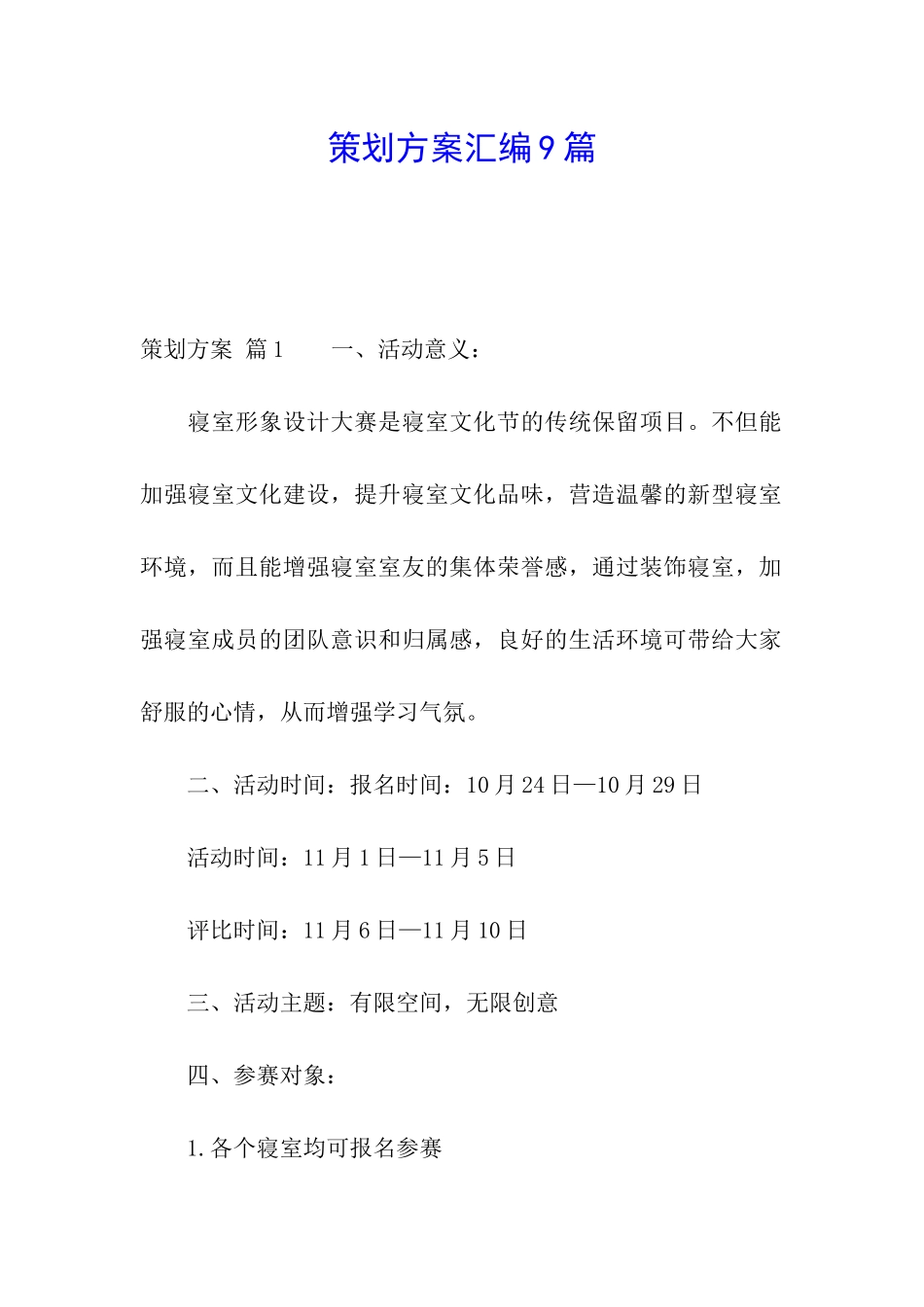 策划方案汇编9篇

策划方案 篇1　　一、活动意义：

寝室形象设计大赛是寝室文化节的传统保留项目。不但能加强寝室文化建设，提升寝室文化品味，营造温馨的新型寝室环境，而且能增强寝室室友的集体荣誉感，通过装饰寝室，加强寝室成员的团队意识和归属感，良好的生活环境可带给大家舒服的心情，从而增强学习气氛。

二、活动时间：报名时间：10月24日—10月29日

活动时间：11月1日—11月5日

评比时间：11月6日—11月10日

三、活动主题：有限空间，无限创意

四、参赛对象：

1.各个寝室均可报名参赛